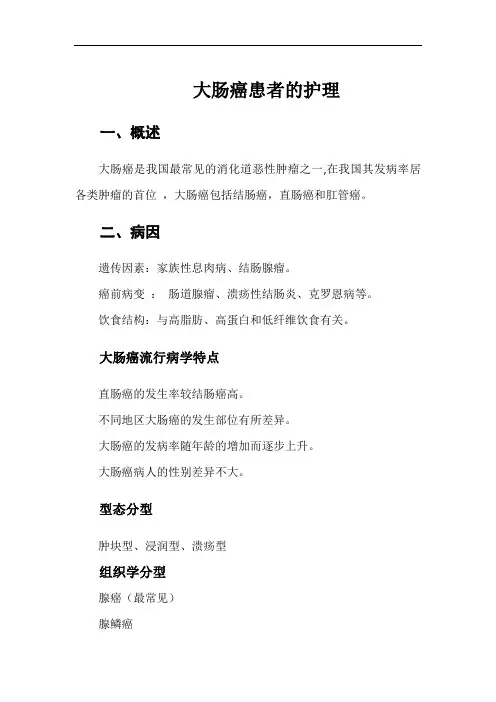 大肠癌患者的护理

一、概述

大肠癌是我国最常见的消化道恶性肿瘤之一,在我国其发病率居各类肿瘤的首位 ，大肠癌包括结肠癌，直肠癌和肛管癌。

二、病因

遗传因素：家族性息肉病、结肠腺瘤。

癌前病变 ： 肠道腺瘤、溃疡性结肠炎、克罗恩病等。

饮食结构：与高脂肪、高蛋白和低纤维饮食有关。

大肠癌流行病学特点

直肠癌的发生率较结肠癌高。

不同地区大肠癌的发生部位有所差异。

大肠癌的发病率随年龄的增加而逐步上升。

大肠癌病人的性别差异不大。

型态分型

肿块型、浸润型、溃疡型

组织学分型

腺癌（最常见）

腺鳞癌